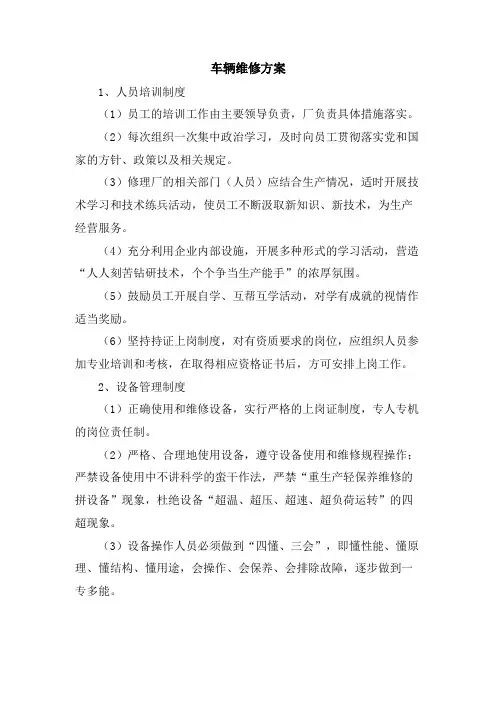 车辆维修方案

1、人员培训制度

（1）员工的培训工作由主要领导负责，厂负责具体措施落实。

（2）每次组织一次集中政治学习，及时向员工贯彻落实党和国家的方针、政策以及相关规定。

（3）修理厂的相关部门（人员）应结合生产情况，适时开展技术学习和技术练兵活动，使员工不断汲取新知识、新技术，为生产经营服务。

（4）充分利用企业内部设施，开展多种形式的学习活动，营造“人人刻苦钻研技术，个个争当生产能手”的浓厚氛围。

（5）鼓励员工开展自学、互帮互学活动，对学有成就的视情作适当奖励。

（6）坚持持证上岗制度，对有资质要求的岗位，应组织人员参加专业培训和考核，在取得相应资格证书后，方可安排上岗工作。

2、设备管理制度

（1）正确使用和维修设备，实行严格的上岗证制度，专人专机的岗位责任制。

（2）严格、合理地使用设备，遵守设备使用和维修规程操作；严禁设备使用中不讲科学的蛮干作法，严禁“重生产轻保养维修的拼设备”现象，杜绝设备“超温、超压、超速、超负荷运转”的四超现象。

（3）设备操作人员必须做到“四懂、三会”，即懂性能、懂原理、懂结构、懂用途，会操作、会保养、会排除故障，逐步做到一专多能。